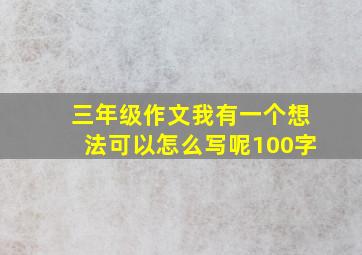 三年级作文我有一个想法可以怎么写呢100字